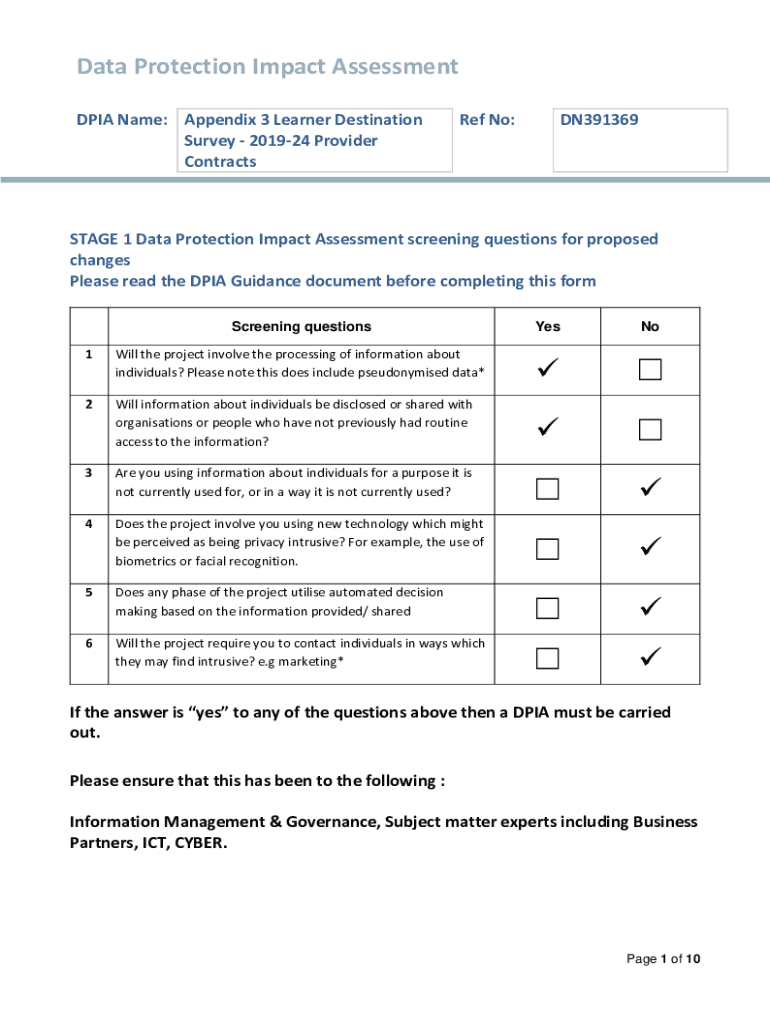 Data Protection Impact Assessment

| DPIA Name: | Appendix 3 Learner Destination Survey - 2019-24 Provider Contracts | Ref No: | DN391369 |
|---|---|---|---|

STAGE 1 Data Protection Impact Assessment screening questions for proposed changes
Please read the DPIA Guidance document before completing this form

| | Screening questions | Yes | No |
|---|---|---|---|
| 1 | Will the project involve the processing of information about individuals? Please note this does include pseudonymised data* | ✓ | ☐ |
| 2 | Will information about individuals be disclosed or shared with organisations or people who have not previously had routine access to the information? | ✓ | ☐ |
| 3 | Are you using information about individuals for a purpose it is not currently used for, or in a way it is not currently used? | ☐ | ✓ |
| 4 | Does the project involve you using new technology which might be perceived as being privacy intrusive? For example, the use of biometrics or facial recognition. | ☐ | ✓ |
| 5 | Does any phase of the project utilise automated decision making based on the information provided/ shared | ☐ | ✓ |
| 6 | Will the project require you to contact individuals in ways which they may find intrusive? e.g marketing* | ☐ | ✓ |

If the answer is “yes” to any of the questions above then a DPIA must be carried out.

Please ensure that this has been to the following :

Information Management & Governance, Subject matter experts including Business Partners, ICT, CYBER.

Page 1 of 10